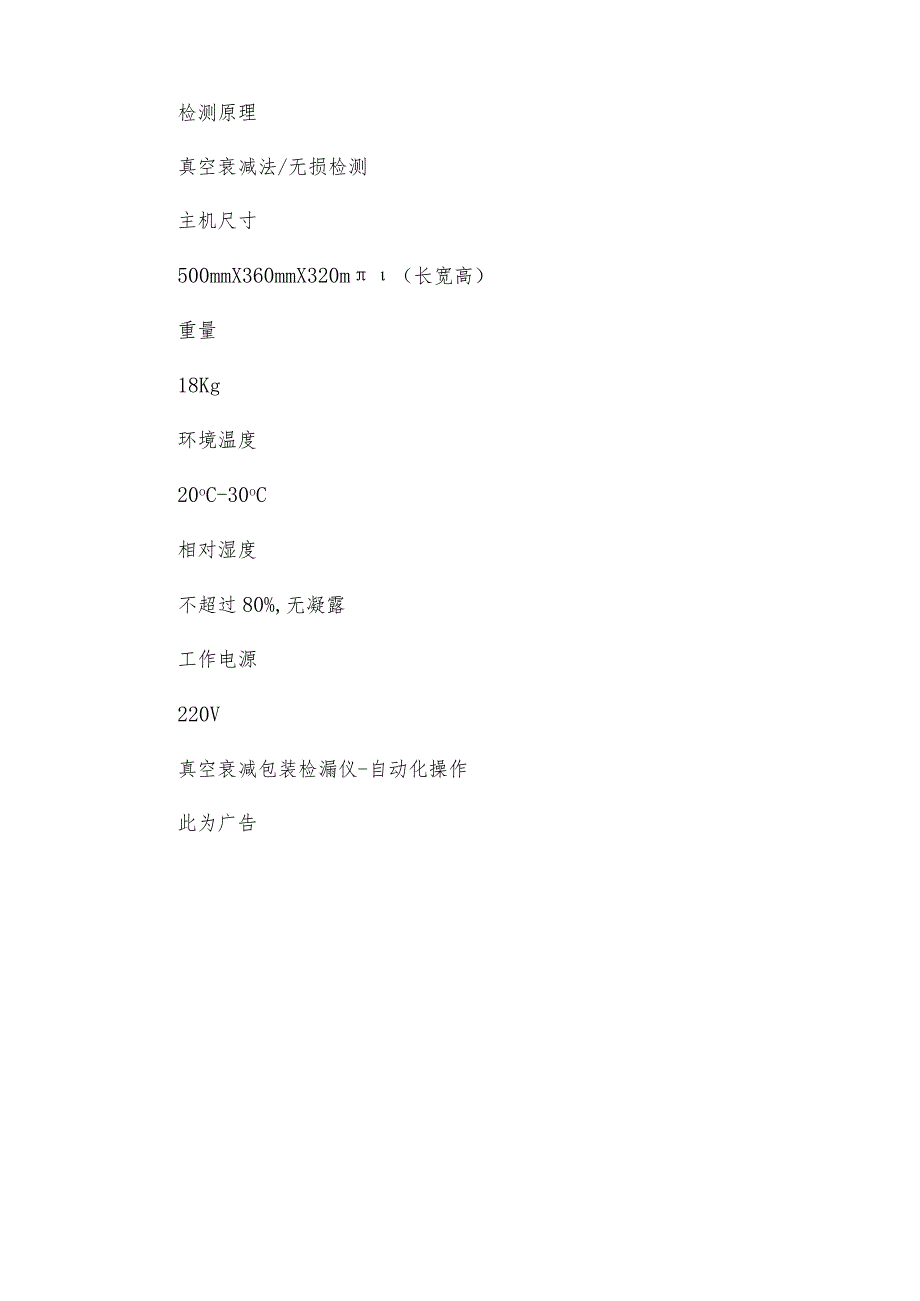 检测原理

真空衰减法/无损检测

主机尺寸

500mmX360mmX320mπι（长宽高）

重量

18Kg

环境温度

20°C-30°C

相对湿度

不超过80%,无凝露

工作电源

220V

真空衰减包装检漏仪-自动化操作

此为广告